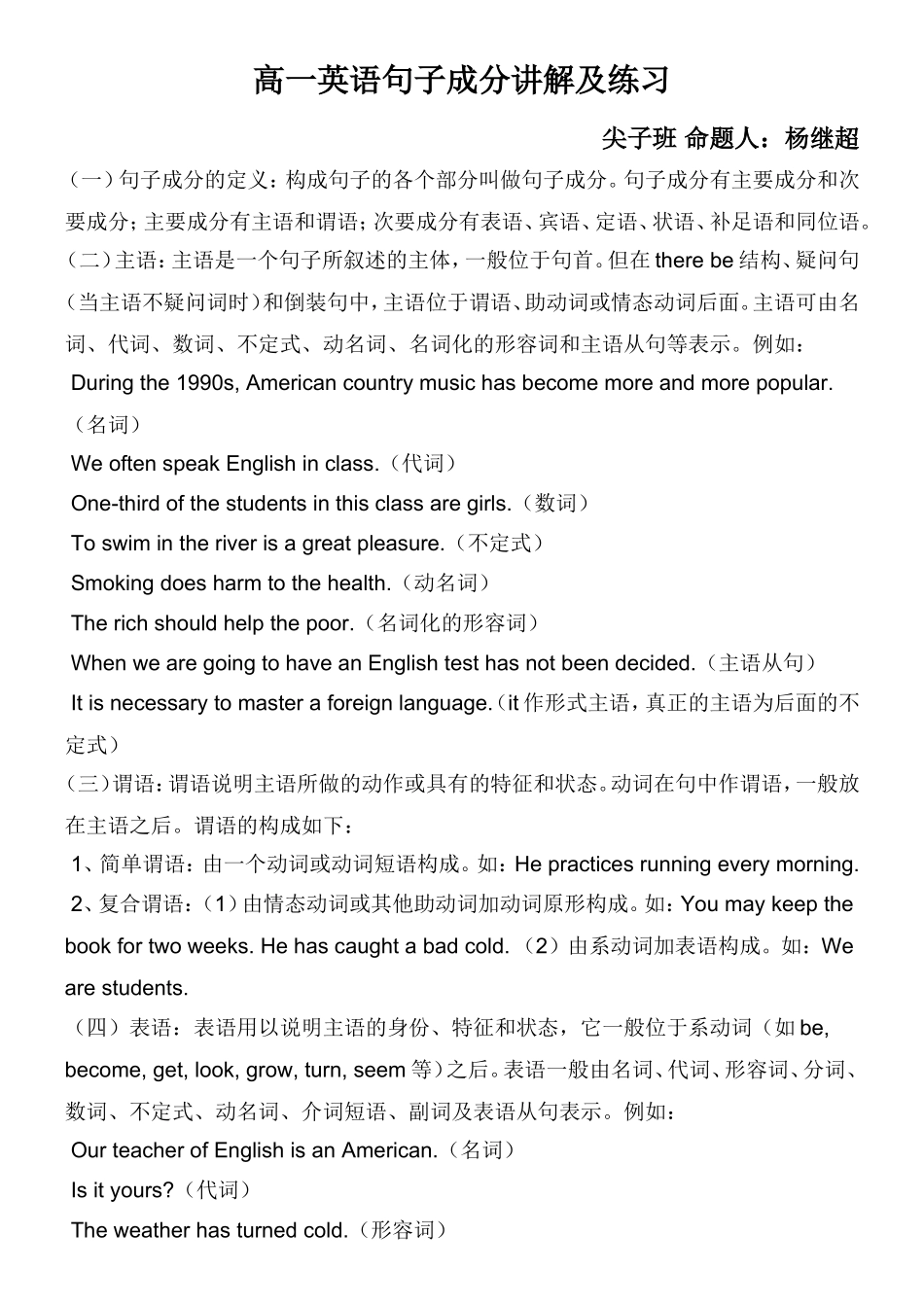 高一英语句子成分讲解及练习

尖子班 命题人：杨继超

（一）句子成分的定义：构成句子的各个部分叫做句子成分。句子成分有主要成分和次要成分；主要成分有主语和谓语；次要成分有表语、宾语、定语、状语、补足语和同位语。

（二）主语：主语是一个句子所叙述的主体，一般位于句首。但在there be结构、疑问句（当主语不疑问词时）和倒装句中，主语位于谓语、助动词或情态动词后面。主语可由名词、代词、数词、不定式、动名词、名词化的形容词和主语从句等表示。例如：

During the 1990s, American country music has become more and more popular.（名词）

We often speak English in class.（代词）

One-third of the students in this class are girls.（数词）

To swim in the river is a great pleasure.（不定式）

Smoking does harm to the health.（动名词）

The rich should help the poor.（名词化的形容词）

When we are going to have an English test has not been decided.（主语从句）

It is necessary to master a foreign language.（it作形式主语，真正的主语为后面的不定式）

（三）谓语：谓语说明主语所做的动作或具有的特征和状态。动词在句中作谓语，一般放在主语之后。谓语的构成如下：

1、简单谓语：由一个动词或动词短语构成。如：He practices running every morning.

2、复合谓语：（1）由情态动词或其他助动词加动词原形构成。如：You may keep the book for two weeks. He has caught a bad cold.（2）由系动词加表语构成。如：We are students.

（四）表语：表语用以说明主语的身份、特征和状态，它一般位于系动词（如be, become, get, look, grow, turn, seem等）之后。表语一般由名词、代词、形容词、分词、数词、不定式、动名词、介词短语、副词及表语从句表示。例如：

Our teacher of English is an American.（名词）

Is it yours?（代词）

The weather has turned cold.（形容词）